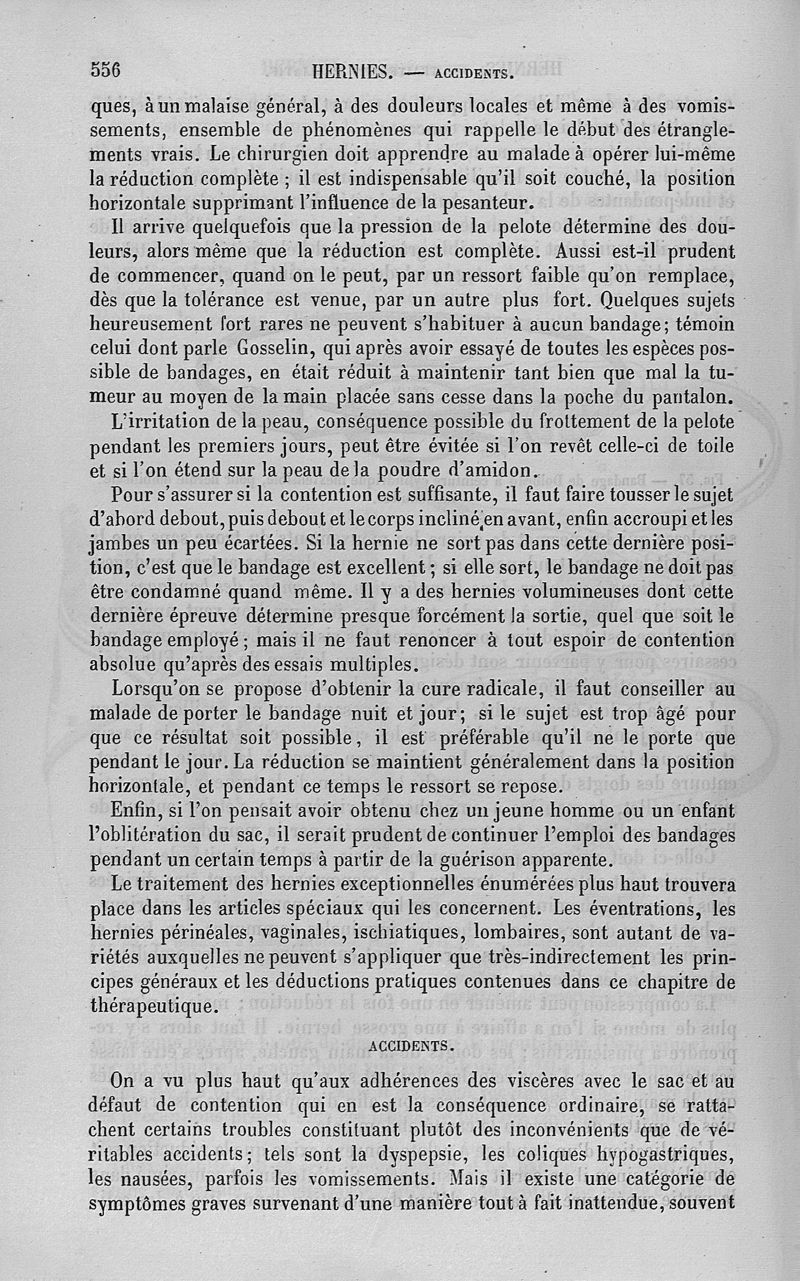 556 HERNIES. — ACCIDENTS.

ques, à un malaise général, à des douleurs locales et même à des vomissements, ensemble de phénomènes qui rappelle le début des étranglements vrais. Le chirurgien doit apprendre au malade à opérer lui-même la réduction complète ; il est indispensable qu'il soit couché, la position horizontale supprimant l'influence de la pesanteur.

Il arrive quelquefois que la pression de la pelote détermine des douleurs, alors même que la réduction est complète. Aussi est-il prudent de commencer, quand on le peut, par un ressort faible qu'on remplace, dès que la tolérance est venue, par un autre plus fort. Quelques sujets heureusement fort rares ne peuvent s'habituer à aucun bandage; témoin celui dont parle Gosselin, qui après avoir essayé de toutes les espèces possible de bandages, en était réduit à maintenir tant bien que mal la tumeur au moyen de la main placée sans cesse dans la poche du pantalon.

L'irritation de la peau, conséquence possible du frottement de la pelote pendant les premiers jours, peut être évitée si l'on revêt celle-ci de toile et si l'on étend sur la peau de la poudre d'amidon.

Pour s'assurer si la contention est suffisante, il faut faire tousser le sujet d'abord debout, puis debout et le corps incliné en avant, enfin accroupi et les jambes un peu écartées. Si la hernie ne sort pas dans cette dernière position, c'est que le bandage est excellent ; si elle sort, le bandage ne doit pas être condamné quand même. Il y a des hernies volumineuses dont cette dernière épreuve détermine presque forcément la sortie, quel que soit le bandage employé ; mais il ne faut renoncer à tout espoir de contention absolue qu'après des essais multiples.

Lorsqu'on se propose d'obtenir la cure radicale, il faut conseiller au malade de porter le bandage nuit et jour; si le sujet est trop âgé pour que ce résultat soit possible, il est préférable qu'il ne le porte que pendant le jour. La réduction se maintient généralement dans la position horizontale, et pendant ce temps le ressort se repose.

Enfin, si l'on pensait avoir obtenu chez un jeune homme ou un enfant l'oblitération du sac, il serait prudent de continuer l'emploi des bandages pendant un certain temps à partir de la guérison apparente.

Le traitement des hernies exceptionnelles énumérées plus haut trouvera place dans les articles spéciaux qui les concernent. Les éventrations, les hernies périnéales, vaginales, ischiatiques, lombaires, sont autant de variétés auxquelles ne peuvent s'appliquer que très-indirectement les principes généraux et les déductions pratiques contenues dans ce chapitre de thérapeutique.

ACCIDENTS.

On a vu plus haut qu'aux adhérences des viscères avec le sac et au défaut de contention qui en est la conséquence ordinaire, se rattachent certains troubles constituant plutôt des inconvénients que de véritables accidents; tels sont la dyspepsie, les coliques hypogastriques, les nausées, parfois les vomissements. Mais il existe une catégorie de symptômes graves survenant d'une manière tout à fait inattendue, souvent